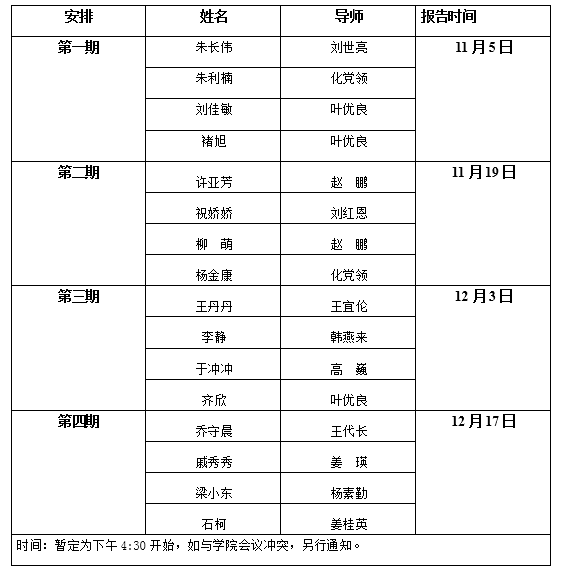 | 安排 | 姓名 | 导师 | 报告时间 |
|---|---|---|---|
| 第一期 | 朱长伟 | 刘世亮 | 11月5日 |
| | 朱利楠 | 化党领 | |
| | 刘佳敏 | 叶优良 | |
| | 褚旭 | 叶优良 | |
| 第二期 | 许亚芳 | 赵　鹏 | 11月19日 |
| | 祝娇娇 | 刘红恩 | |
| | 柳　萌 | 赵　鹏 | |
| | 杨金康 | 化党领 | |
| 第三期 | 王丹丹 | 王宜伦 | 12月3日 |
| | 李静 | 韩燕来 | |
| | 于冲冲 | 高　巍 | |
| | 齐欣 | 叶优良 | |
| 第四期 | 乔守晨 | 王代长 | 12月17日 |
| | 戚秀秀 | 姜　瑛 | |
| | 梁小东 | 杨素勤 | |
| | 石柯 | 姜桂英 | |

时间：暂定为下午 4:30 开始，如与学院会议冲突，另行通知。